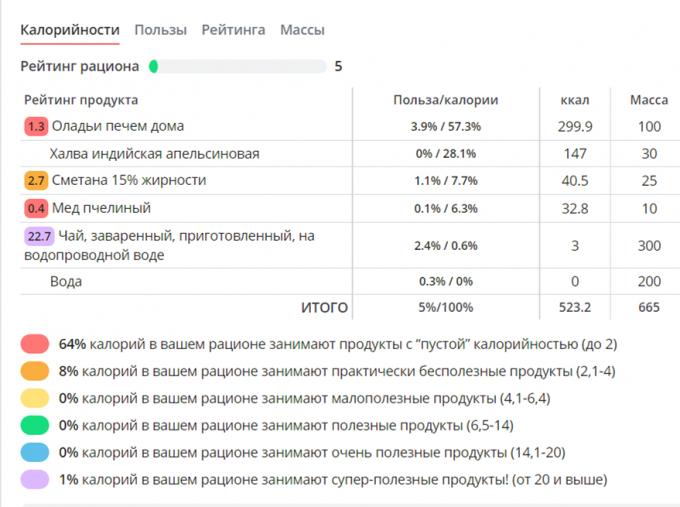 Калорийности Пользы Рейтинга Массы

Рейтинг рациона 5

| Рейтинг продукта | Польза/калории | ккал | Масса |
|---|---|---|---|
| 1.3 Оладьи печем дома | 3.9% / 57.3% | 299.9 | 100 |
| Халва индийская апельсиновая | 0% / 28.1% | 147 | 30 |
| 2.7 Сметана 15% жирности | 1.1% / 7.7% | 40.5 | 25 |
| 0.4 Мед пчелиный | 0.1% / 6.3% | 32.8 | 10 |
| 22.7 Чай, заваренный, приготовленный, на водопроводной воде | 2.4% / 0.6% | 3 | 300 |
| Вода | 0.3% / 0% | 0 | 200 |
| ИТОГО | 5%/100% | 523.2 | 665 |

64% калорий в вашем рационе занимают продукты с “пустой” калорийностью (до 2)

8% калорий в вашем рационе занимают практически бесполезные продукты (2,1-4)

0% калорий в вашем рационе занимают малополезные продукты (4,1-6,4)

0% калорий в вашем рационе занимают полезные продукты (6,5-14)

0% калорий в вашем рационе занимают очень полезные продукты (14,1-20)

1% калорий в вашем рационе занимают супер-полезные продукты! (от 20 и выше)